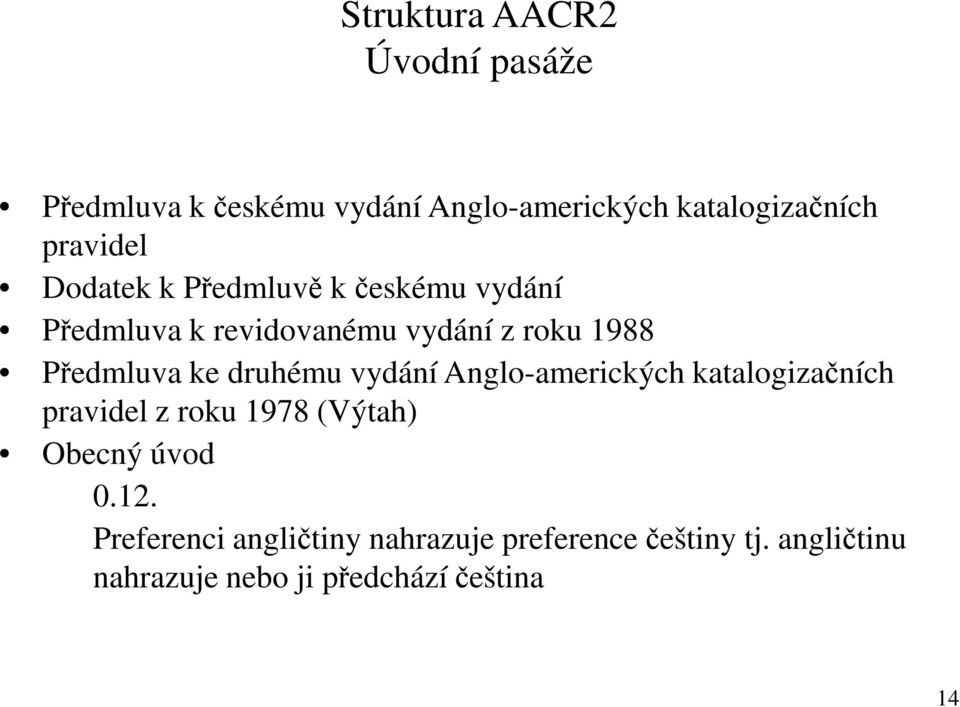 Struktura AACR2
Úvodní pasáže

• Předmluva k českému vydání Anglo-amerických katalogizačních pravidel
• Dodatek k Předmluvě k českému vydání
• Předmluva k revidovanému vydání z roku 1988
• Předmluva ke druhému vydání Anglo-amerických katalogizačních pravidel z roku 1978 (Výtah)
• Obecný úvod

0.12.

Preferenci angličtiny nahrazuje preference češtiny tj. angličtinu nahrazuje nebo ji předchází čeština

14